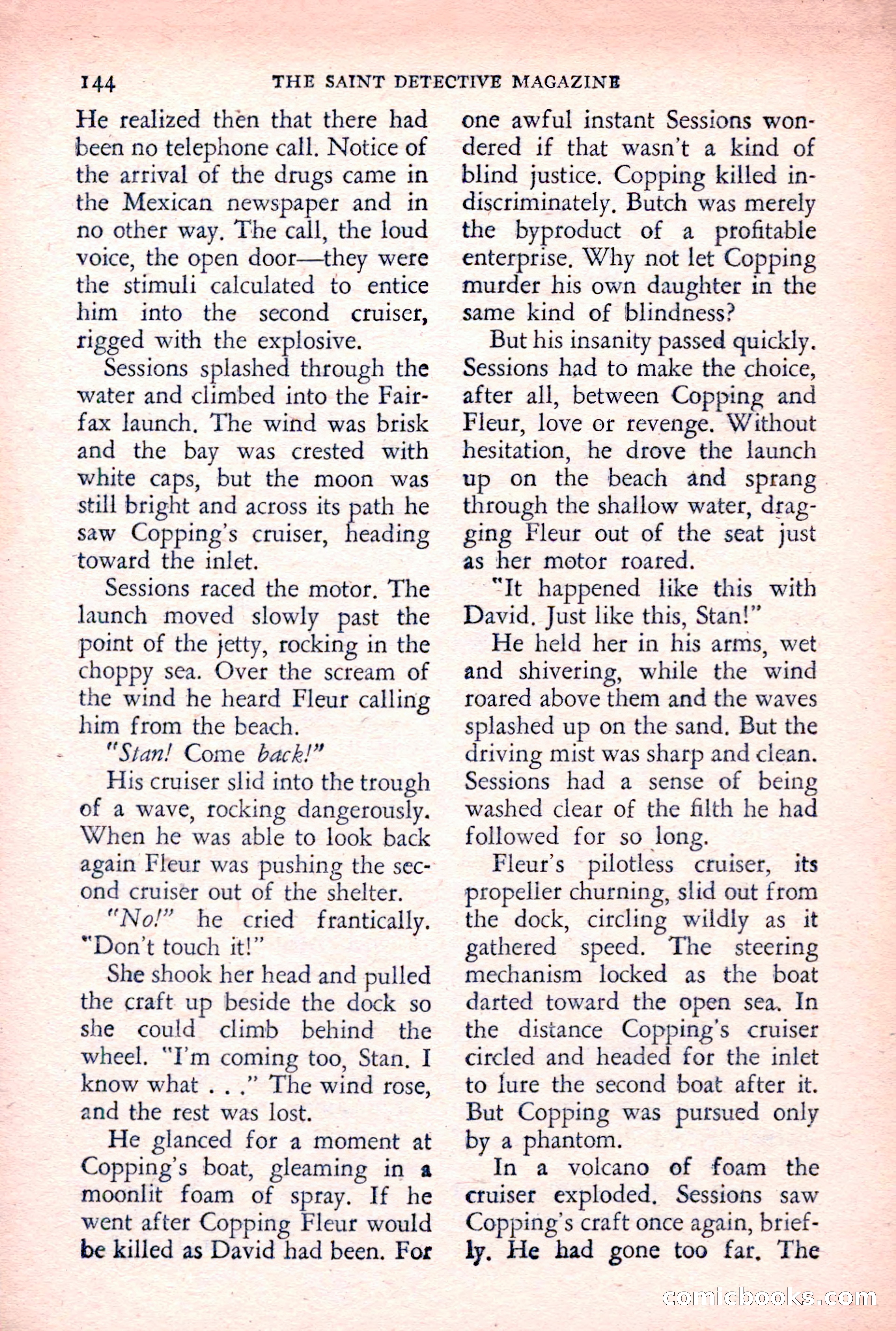 144 THE SAINT DETECTIVE MAGAZINE

He realized then that there had been no telephone call. Notice of the arrival of the drugs came in the Mexican newspaper and in no other way. The call, the loud voice, the open door—they were the stimuli calculated to entice him into the second cruiser, rigged with the explosive.

Sessions splashed through the water and climbed into the Fairfax launch. The wind was brisk and the bay was crested with white caps, but the moon was still bright and across its path he saw Copping's cruiser, heading toward the inlet.

Sessions raced the motor. The launch moved slowly past the point of the jetty, rocking in the choppy sea. Over the scream of the wind he heard Fleur calling him from the beach.

"Stan! Come back!"

His cruiser slid into the trough of a wave, rocking dangerously. When he was able to look back again Fleur was pushing the second cruiser out of the shelter.

"No!" he cried frantically. "Don't touch it!"

She shook her head and pulled the craft up beside the dock so she could climb behind the wheel. "I'm coming too, Stan. I know what . . ." The wind rose, and the rest was lost.

He glanced for a moment at Copping's boat, gleaming in a moonlit foam of spray. If he went after Copping Fleur would be killed as David had been. For one awful instant Sessions wondered if that wasn't a kind of blind justice. Copping killed indiscriminately. Butch was merely the byproduct of a profitable enterprise. Why not let Copping murder his own daughter in the same kind of blindness?

But his insanity passed quickly. Sessions had to make the choice, after all, between Copping and Fleur, love or revenge. Without hesitation, he drove the launch up on the beach and sprang through the shallow water, dragging Fleur out of the seat just as her motor roared.

"It happened like this with David. Just like this, Stan!"

He held her in his arms, wet and shivering, while the wind roared above them and the waves splashed up on the sand. But the driving mist was sharp and clean. Sessions had a sense of being washed clear of the filth he had followed for so long.

Fleur's pilotless cruiser, its propeller churning, slid out from the dock, circling wildly as it gathered speed. The steering mechanism locked as the boat darted toward the open sea. In the distance Copping's cruiser circled and headed for the inlet to lure the second boat after it. But Copping was pursued only by a phantom.

In a volcano of foam the cruiser exploded. Sessions saw Copping's craft once again, briefly. He had gone too far. The

comicbooks.com